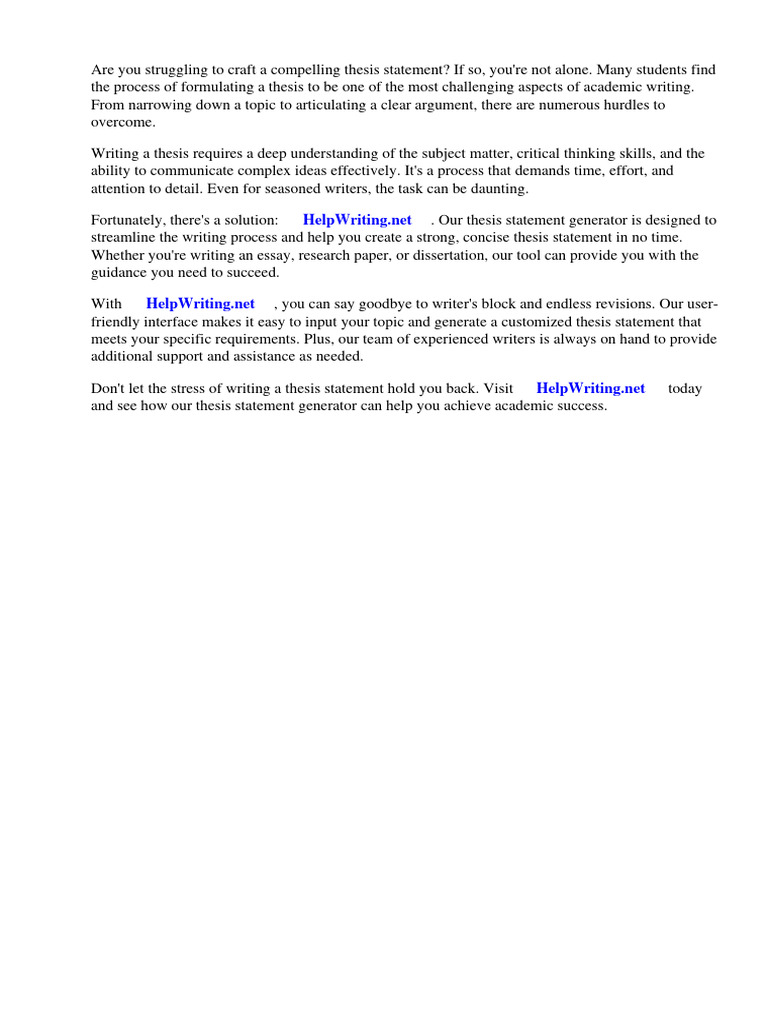 Are you struggling to craft a compelling thesis statement? If so, you're not alone. Many students find the process of formulating a thesis to be one of the most challenging aspects of academic writing. From narrowing down a topic to articulating a clear argument, there are numerous hurdles to overcome.

Writing a thesis requires a deep understanding of the subject matter, critical thinking skills, and the ability to communicate complex ideas effectively. It's a process that demands time, effort, and attention to detail. Even for seasoned writers, the task can be daunting.

Fortunately, there's a solution: HelpWriting.net . Our thesis statement generator is designed to streamline the writing process and help you create a strong, concise thesis statement in no time. Whether you're writing an essay, research paper, or dissertation, our tool can provide you with the guidance you need to succeed.

With HelpWriting.net , you can say goodbye to writer's block and endless revisions. Our user-friendly interface makes it easy to input your topic and generate a customized thesis statement that meets your specific requirements. Plus, our team of experienced writers is always on hand to provide additional support and assistance as needed.

Don't let the stress of writing a thesis statement hold you back. Visit HelpWriting.net today and see how our thesis statement generator can help you achieve academic success.